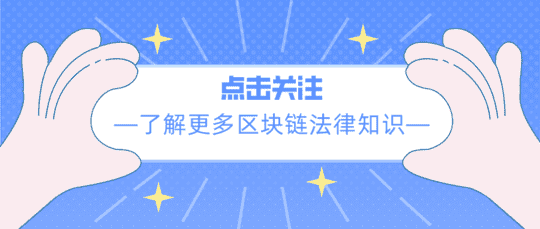 点击关注

—了解更多区块链法律知识—